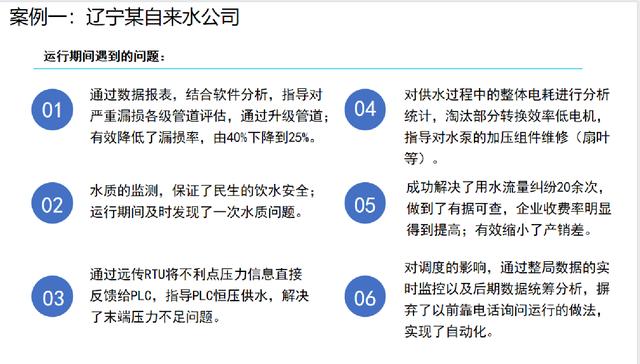 案例一：辽宁某自来水公司

运行期间遇到的问题：

01

通过数据报表，结合软件分析，指导对严重漏损各级管道评估，通过升级管道；有效降低了漏损率，由40%下降到25%。

02

水质的监测，保证了民生的饮水安全；运行期间及时发现了一次水质问题。

03

通过远传RTU将不利点压力信息直接反馈给PLC，指导PLC恒压供水，解决了末端压力不足问题。

04

对供水过程中的整体电耗进行分析统计，淘汰部分转换效率低电机，指导对水泵的加压组件维修（扇叶等）。

05

成功解决了用水流量纠纷20余次，做到了有据可查，企业收费率明显得到提高；有效缩小了产销差。

06

对调度的影响，通过整局数据的实时监控以及后期数据统筹分析，摒弃了以前靠电话询问运行的做法，实现了自动化。